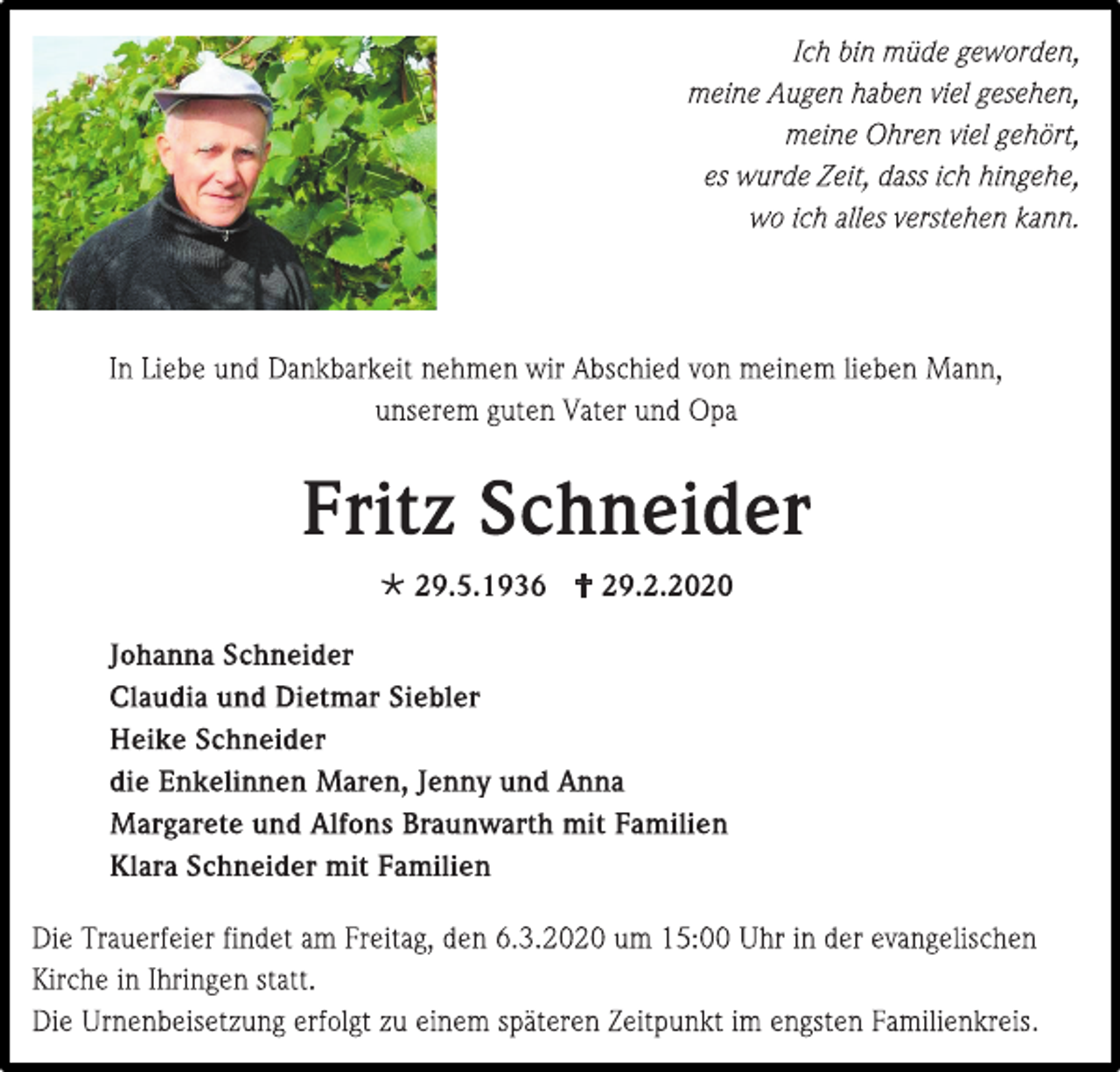 Ich bin müde geworden,
meine Augen haben viel gesehen,
meine Ohren viel gehört,
es wurde Zeit, dass ich hingehe,
wo ich alles verstehen kann.

In Liebe und Dankbarkeit nehmen wir Abschied von meinem lieben Mann, unserem guten Vater und Opa

Fritz Schneider

* 29.5.1936 † 29.2.2020

Johanna Schneider
Claudia und Dietmar Siebler
Heike Schneider
die Enkelinnen Maren, Jenny und Anna
Margarete und Alfons Braunwarth mit Familien
Klara Schneider mit Familien

Die Trauerfeier findet am Freitag, den 6.3.2020 um 15:00 Uhr in der evangelischen Kirche in Ihringen statt.
Die Urnenbeisetzung erfolgt zu einem späteren Zeitpunkt im engsten Familienkreis.